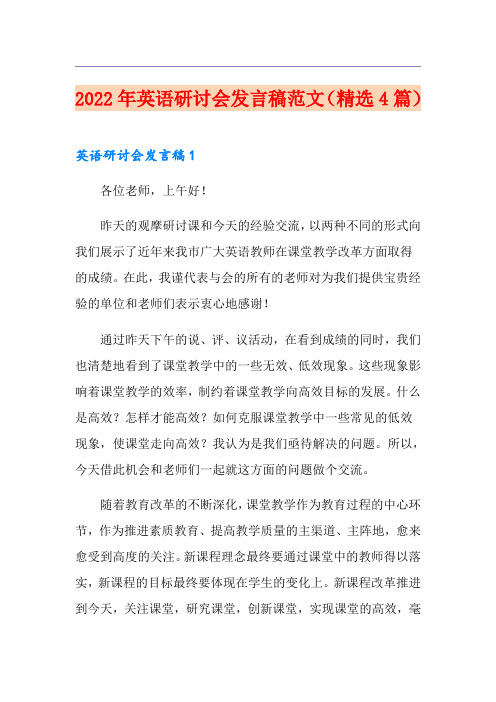 2022年英语研讨会发言稿范文（精选4篇）

英语研讨会发言稿1

各位老师，上午好！

昨天的观摩研讨课和今天的经验交流，以两种不同的形式向我们展示了近年来我市广大英语教师在课堂教学改革方面取得的成绩。在此，我谨代表与会的所有的老师对为我们提供宝贵经验的单位和老师们表示衷心地感谢！

通过昨天下午的说、评、议活动，在看到成绩的同时，我们也清楚地看到了课堂教学中的一些无效、低效现象。这些现象影响着课堂教学的效率，制约着课堂教学向高效目标的发展。什么是高效？怎样才能高效？如何克服课堂教学中一些常见的低效现象，使课堂走向高效？我认为是我们亟待解决的问题。所以，今天借此机会和老师们一起就这方面的问题做个交流。

随着教育改革的不断深化，课堂教学作为教育过程的中心环节，作为推进素质教育、提高教学质量的主渠道、主阵地，愈来愈受到高度的关注。新课程理念最终要通过课堂中的教师得以落实，新课程的目标最终要体现在学生的变化上。新课程改革推进到今天，关注课堂，研究课堂，创新课堂，实现课堂的高效，毫